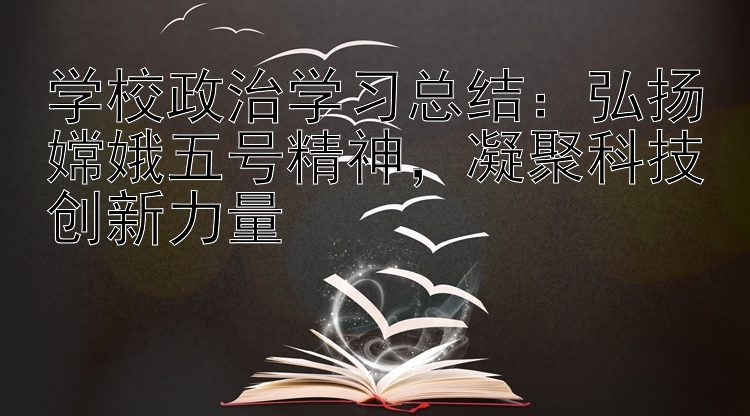 学校政治学习总结：弘扬嫦娥五号精神，凝聚科技创新力量